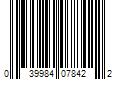 0 39984 07842 2